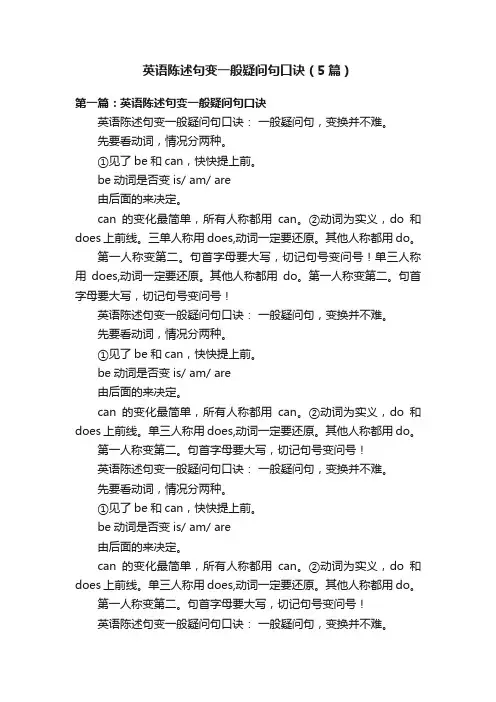 英语陈述句变一般疑问句口诀（5篇）

第一篇：英语陈述句变一般疑问句口诀

英语陈述句变一般疑问句口诀： 一般疑问句，变换并不难。

先要看动词，情况分两种。

①见了 be 和 can，快快提上前。

be 动词是否变 is/ am/ are

由后面的来决定。

can 的变化最简单，所有人称都用 can。②动词为实义，do 和 does 上前线。三单人称用 does,动词一定要还原。其他人称都用 do。

第一人称变第二。句首字母要大写，切记句号变问号！单三人称用 does,动词一定要还原。其他人称都用 do。第一人称变第二。句首字母要大写，切记句号变问号！

英语陈述句变一般疑问句口诀： 一般疑问句，变换并不难。

先要看动词，情况分两种。

①见了 be 和 can，快快提上前。

be 动词是否变 is/ am/ are

由后面的来决定。

can 的变化最简单，所有人称都用 can。②动词为实义，do 和 does 上前线。单三人称用 does,动词一定要还原。其他人称都用 do。

第一人称变第二。句首字母要大写，切记句号变问号！

英语陈述句变一般疑问句口诀： 一般疑问句，变换并不难。

先要看动词，情况分两种。

①见了 be 和 can，快快提上前。

be 动词是否变 is/ am/ are

由后面的来决定。

can 的变化最简单，所有人称都用 can。②动词为实义，do 和 does 上前线。单三人称用 does,动词一定要还原。其他人称都用 do。

第一人称变第二。句首字母要大写，切记句号变问号！

英语陈述句变一般疑问句口诀： 一般疑问句，变换并不难。